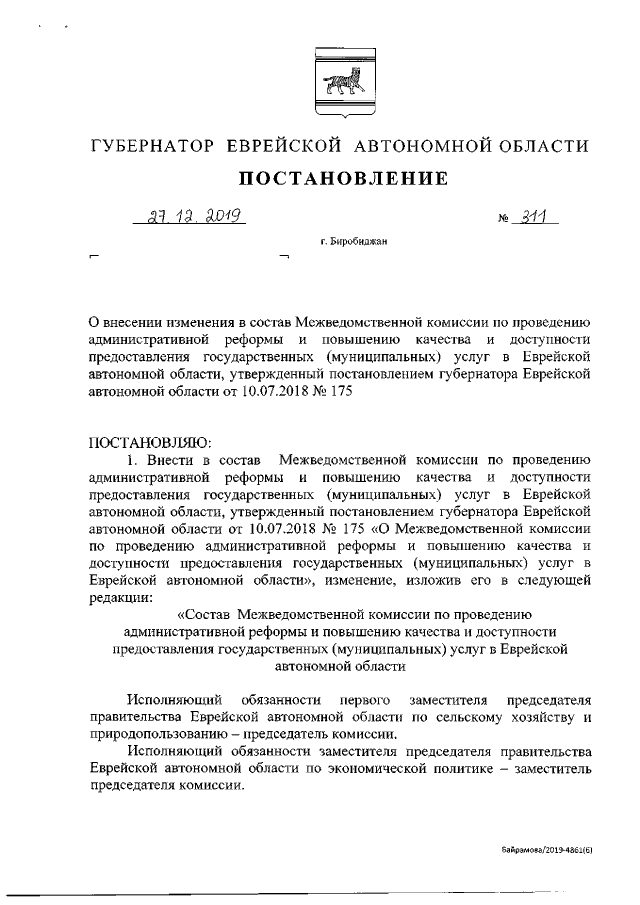 ГУБЕРНАТОР ЕВРЕЙСКОЙ АВТОНОМНОЙ ОБЛАСТИ

ПОСТАНОВЛЕНИЕ

27.12.2019 № 311

г. Биробиджан

О внесении изменения в состав Межведомственной комиссии по проведению административной реформы и повышению качества и доступности предоставления государственных (муниципальных) услуг в Еврейской автономной области, утвержденный постановлением губернатора Еврейской автономной области от 10.07.2018 № 175

ПОСТАНОВЛЯЮ:

1. Внести в состав Межведомственной комиссии по проведению административной реформы и повышению качества и доступности предоставления государственных (муниципальных) услуг в Еврейской автономной области, утвержденный постановлением губернатора Еврейской автономной области от 10.07.2018 № 175 «О Межведомственной комиссии по проведению административной реформы и повышению качества и доступности предоставления государственных (муниципальных) услуг в Еврейской автономной области», изменение, изложив его в следующей редакции:

«Состав Межведомственной комиссии по проведению административной реформы и повышению качества и доступности предоставления государственных (муниципальных) услуг в Еврейской автономной области

Исполняющий обязанности первого заместителя председателя правительства Еврейской автономной области по сельскому хозяйству и природопользованию – председатель комиссии.

Исполняющий обязанности заместителя председателя правительства Еврейской автономной области по экономической политике – заместитель председателя комиссии.

Байрамова/2019-4861(6)